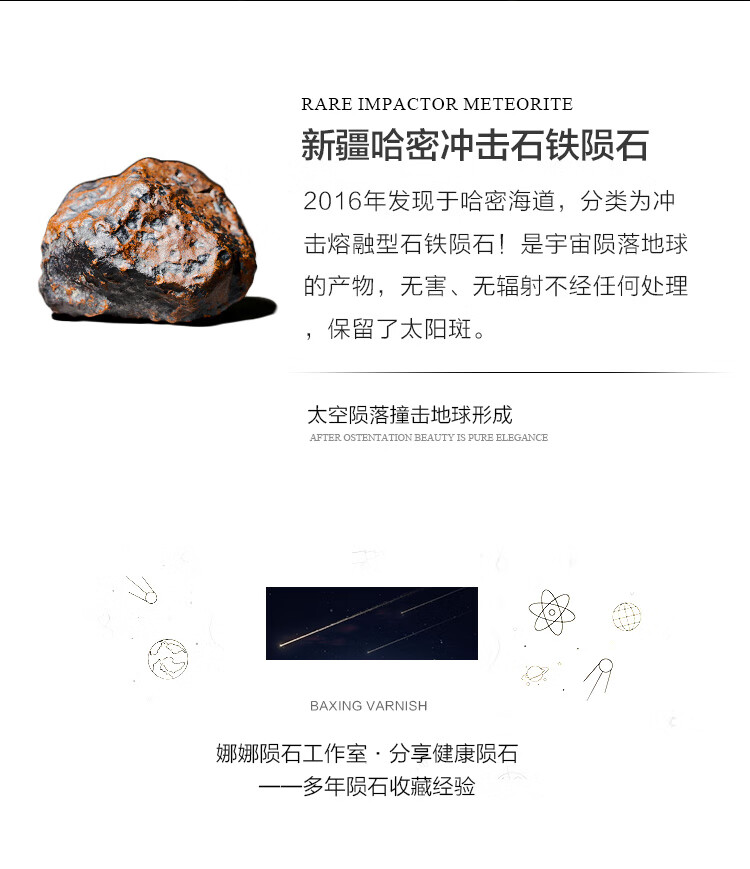 RARE IMPACTOR METEORITE

新疆哈密冲击石铁陨石

2016年发现于哈密海道，分类为冲击熔融型石铁陨石！是宇宙陨落地球的产物，无害、无辐射不经任何处理，保留了太阳斑。

太空陨落撞击地球形成

AFTER OSTENTATION BEAUTY IS PURE ELEGANCE

BAXING VARNISH

娜娜陨石工作室 · 分享健康陨石
——多年陨石收藏经验